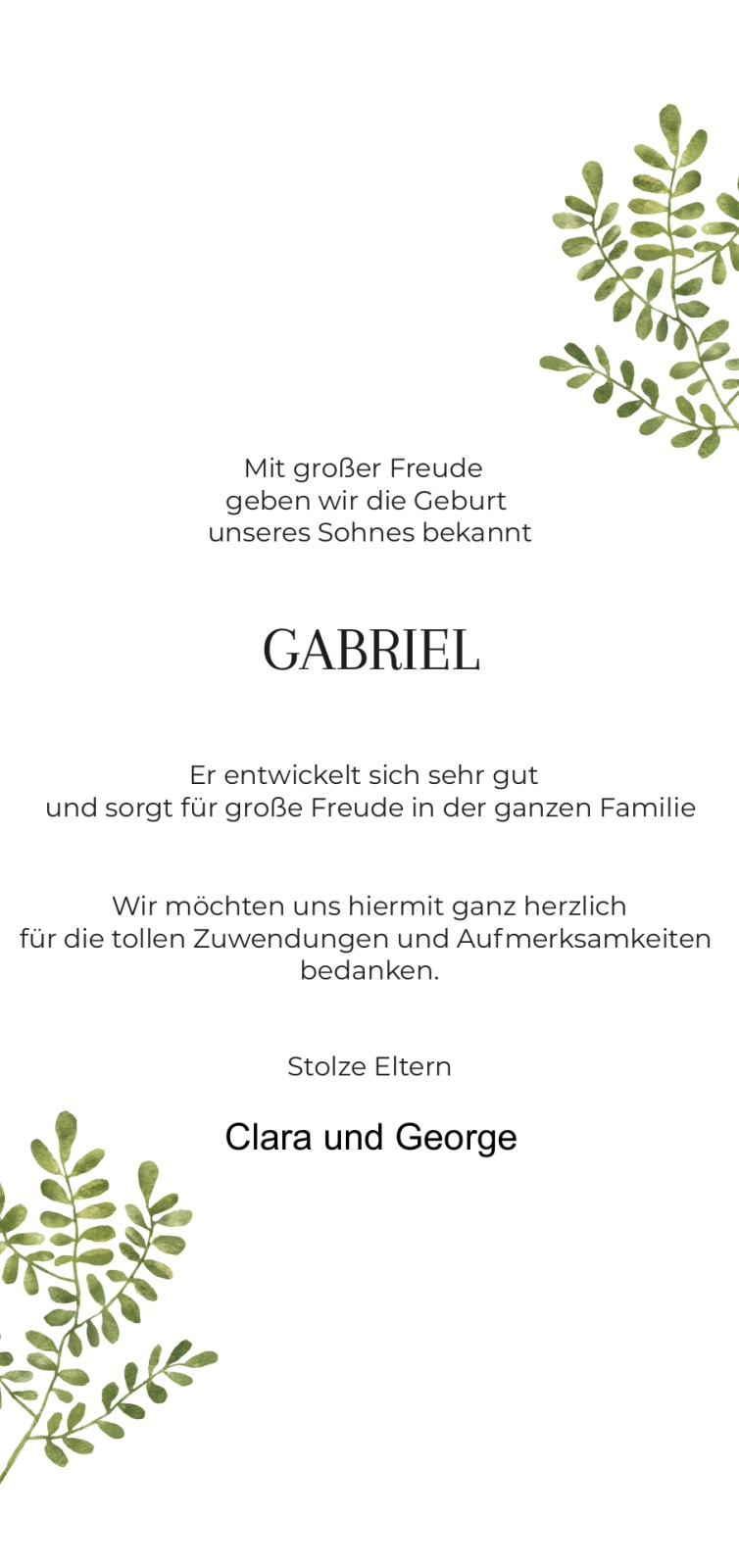 Mit großer Freude
geben wir die Geburt
unseres Sohnes bekannt

GABRIEL

Er entwickelt sich sehr gut
und sorgt für große Freude in der ganzen Familie

Wir möchten uns hiermit ganz herzlich
für die tollen Zuwendungen und Aufmerksamkeiten
bedanken.

Stolze Eltern

Clara und George